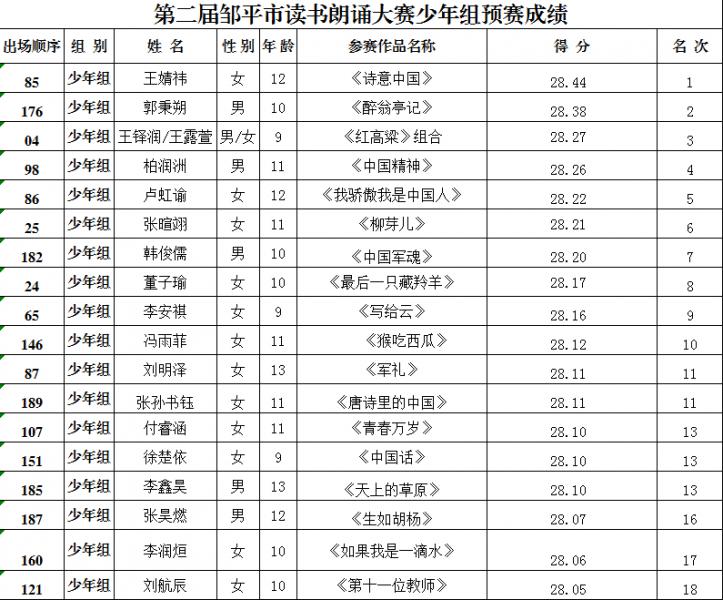 第二届邹平市读书朗诵大赛少年组预赛成绩

| 出场顺序 | 组 别 | 姓 名 | 性 别 | 年 龄 | 参赛作品名称 | 得 分 | 名 次 |
|---|---|---|---|---|---|---|---|
| 85 | 少年组 | 王婧祎 | 女 | 12 | 《诗意中国》 | 28.44 | 1 |
| 176 | 少年组 | 郭秉朔 | 男 | 10 | 《醉翁亭记》 | 28.38 | 2 |
| 04 | 少年组 | 王铎润/王露萱 | 男/女 | 9 | 《红高粱》组合 | 28.27 | 3 |
| 98 | 少年组 | 柏润洲 | 男 | 11 | 《中国精神》 | 28.26 | 4 |
| 86 | 少年组 | 卢虹谕 | 女 | 12 | 《我骄傲我是中国人》 | 28.22 | 5 |
| 25 | 少年组 | 张暄翊 | 女 | 11 | 《柳芽儿》 | 28.21 | 6 |
| 182 | 少年组 | 韩俊儒 | 男 | 10 | 《中国军魂》 | 28.20 | 7 |
| 24 | 少年组 | 董子瑜 | 女 | 10 | 《最后一只藏羚羊》 | 28.17 | 8 |
| 65 | 少年组 | 李安祺 | 女 | 9 | 《写给云》 | 28.16 | 9 |
| 146 | 少年组 | 冯雨菲 | 女 | 11 | 《猴吃西瓜》 | 28.12 | 10 |
| 87 | 少年组 | 刘明泽 | 女 | 13 | 《军礼》 | 28.11 | 11 |
| 189 | 少年组 | 张孙书钰 | 女 | 11 | 《唐诗里的中国》 | 28.11 | 11 |
| 107 | 少年组 | 付睿涵 | 女 | 11 | 《青春万岁》 | 28.10 | 13 |
| 151 | 少年组 | 徐楚依 | 女 | 9 | 《中国话》 | 28.10 | 13 |
| 185 | 少年组 | 李鑫昊 | 男 | 13 | 《天上的草原》 | 28.10 | 13 |
| 187 | 少年组 | 张昊燃 | 男 | 12 | 《生如胡杨》 | 28.07 | 16 |
| 160 | 少年组 | 李润烜 | 女 | 10 | 《如果我是一滴水》 | 28.06 | 17 |
| 121 | 少年组 | 刘航辰 | 女 | 10 | 《第十一位教师》 | 28.05 | 18 |